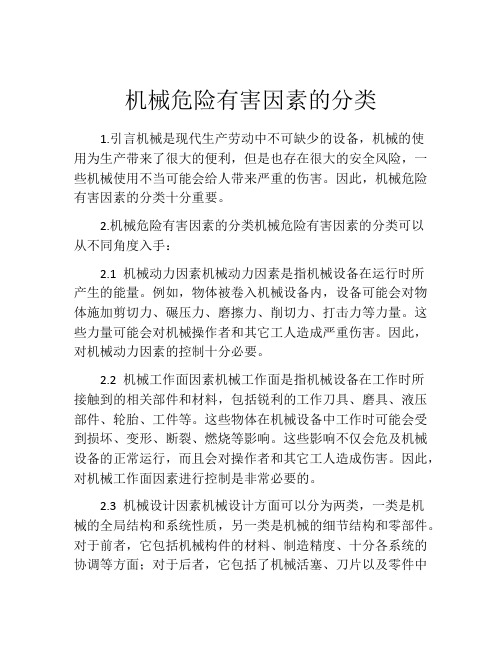 机械危险有害因素的分类

1.引言机械是现代生产劳动中不可缺少的设备，机械的使用为生产带来了很大的便利，但是也存在很大的安全风险，一些机械使用不当可能会给人带来严重的伤害。因此，机械危险有害因素的分类十分重要。

2.机械危险有害因素的分类机械危险有害因素的分类可以从不同角度入手：

2.1 机械动力因素机械动力因素是指机械设备在运行时所产生的能量。例如，物体被卷入机械设备内，设备可能会对物体施加剪切力、碾压力、磨擦力、削切力、打击力等力量。这些力量可能会对机械操作者和其它工人造成严重伤害。因此，对机械动力因素的控制十分必要。

2.2 机械工作面因素机械工作面是指机械设备在工作时所接触到的相关部件和材料，包括锐利的工作刀具、磨具、液压部件、轮胎、工件等。这些物体在机械设备中工作时可能会受到损坏、变形、断裂、燃烧等影响。这些影响不仅会危及机械设备的正常运行，而且会对操作者和其它工人造成伤害。因此，对机械工作面因素进行控制是非常必要的。

2.3 机械设计因素机械设计方面可以分为两类，一类是机械的全局结构和系统性质，另一类是机械的细节结构和零部件。对于前者，它包括机械构件的材料、制造精度、十分各系统的协调等方面；对于后者，它包括了机械活塞、刀片以及零件中